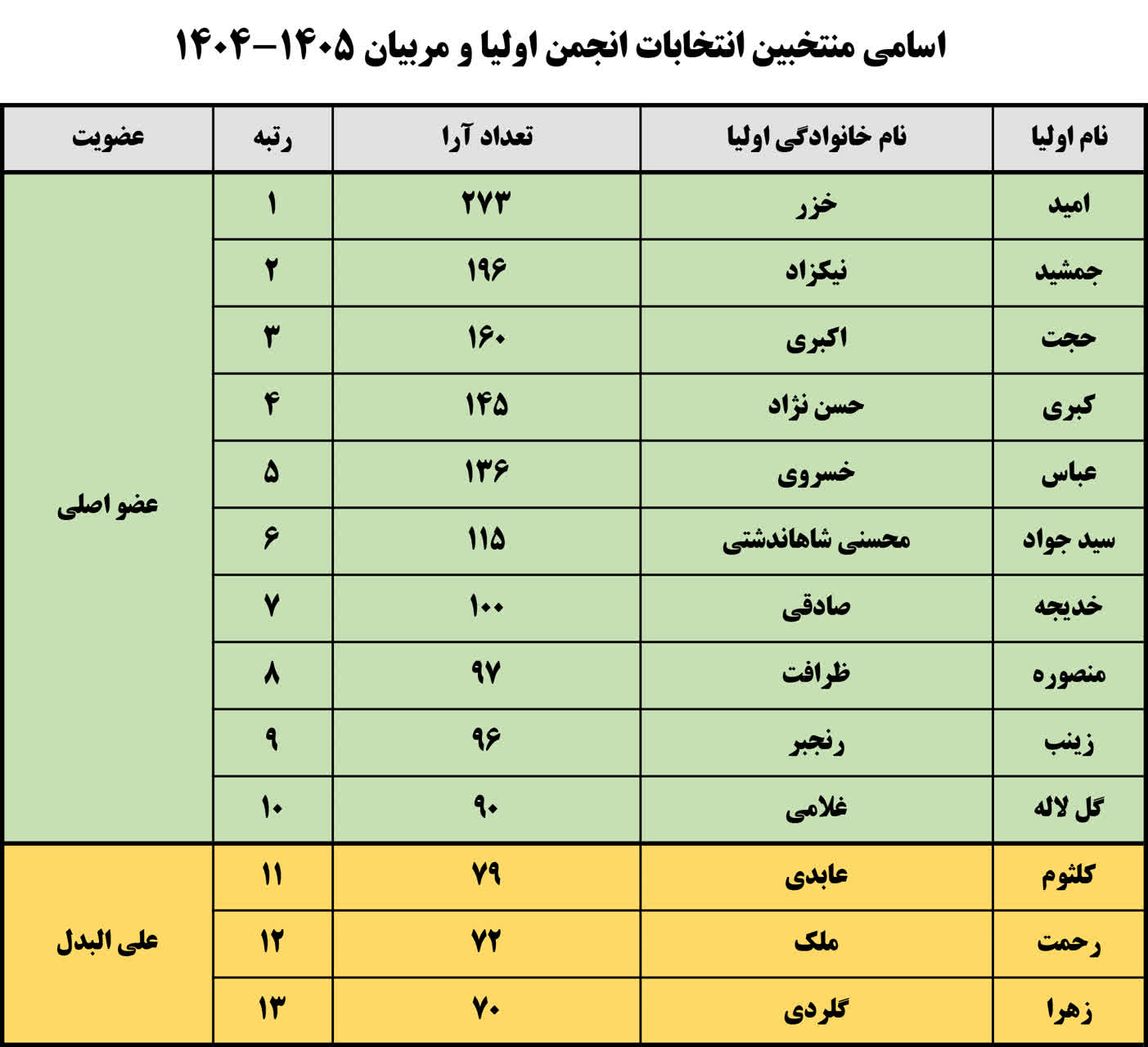 اسامی منتخبین انتخابات انجمن اولیا و مربیان ۱۴۰۵-۱۴۰۴

| نام اولیا | نام خانوادگی اولیا | تعداد آرا | رتبه | عضویت |
|---|---|---|---|---|
| امید | خزر | ۲۷۳ | ۱ | عضو اصلی |
| جمشید | نیکزاد | ۱۹۶ | ۲ | |
| حجت | اکبری | ۱۶۰ | ۳ | |
| کبری | حسن نژاد | ۱۴۵ | ۴ | |
| عباس | خسروی | ۱۳۶ | ۵ | |
| سید جواد | محسنی شاهاندشتی | ۱۱۵ | ۶ | |
| خدیجه | صادقی | ۱۰۰ | ۷ | |
| منصوره | ظرافت | ۹۷ | ۸ | |
| زینب | رنجبر | ۹۶ | ۹ | |
| گل لاله | غلامی | ۹۰ | ۱۰ | |
| کلثوم | عابدی | ۷۹ | ۱۱ | علی البدل |
| رحمت | ملک | ۷۲ | ۱۲ | |
| زهرا | گلردی | ۷۰ | ۱۳ | |